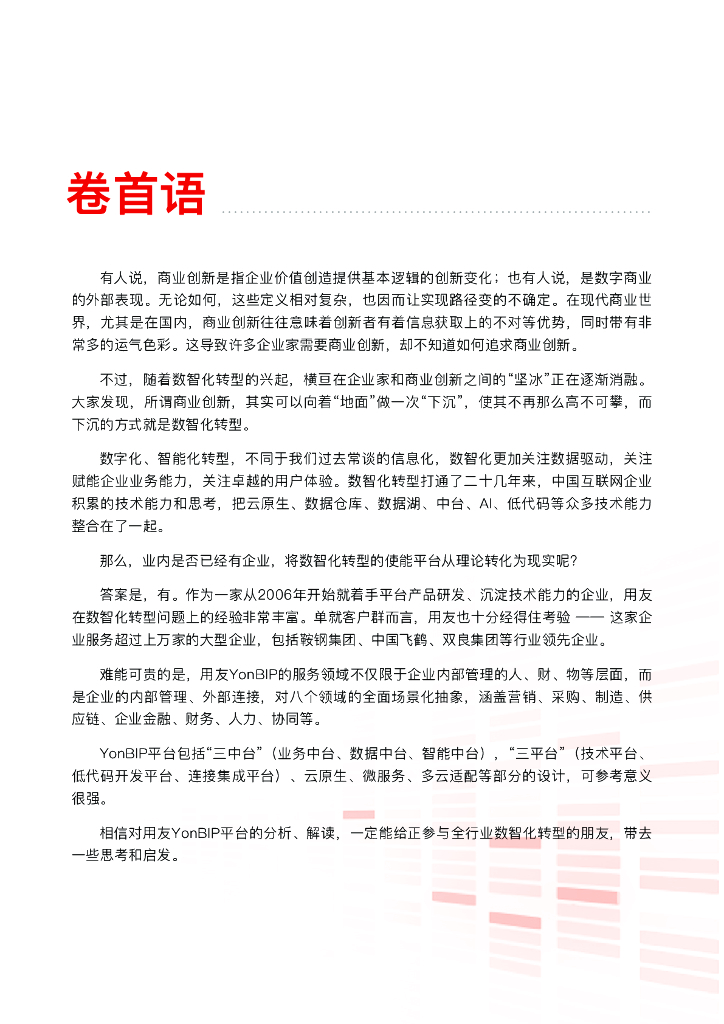 卷首语

有人说，商业创新是指企业价值创造提供基本逻辑的创新变化；也有人说，是数字商业的外部表现。无论如何，这些定义相对复杂，也因而让实现路径变的不确定。在现代商业世界，尤其是在国内，商业创新往往意味着创新者有着信息获取上的不对等优势，同时带有非常多的运气色彩。这导致许多企业家需要商业创新，却不知道如何追求商业创新。

不过，随着数智化转型的兴起，横亘在企业家和商业创新之间的“坚冰”正在逐渐消融。大家发现，所谓商业创新，其实可以向着“地面”做一次“下沉”，使其不再那么高不可攀，而下沉的方式就是数智化转型。

数字化、智能化转型，不同于我们过去常谈的信息化，数智化更加关注数据驱动，关注赋能企业业务能力，关注卓越的用户体验。数智化转型打通了二十几年来，中国互联网企业积累的技术能力和思考，把云原生、数据仓库、数据湖、中台、AI、低代码等众多技术能力整合在了一起。

那么，业内是否已经有企业，将数智化转型的使能平台从理论转化为现实呢？

答案是，有。作为一家从2006年开始就着手平台产品研发、沉淀技术能力的企业，用友在数智化转型问题上的经验非常丰富。单就客户群而言，用友也十分经得住考验 —— 这家企业服务超过上万家的大型企业，包括鞍钢集团、中国飞鹤、双良集团等行业领先企业。

难能可贵的是，用友YonBIP的服务领域不仅限于企业内部管理的人、财、物等层面，而是企业的内部管理、外部连接，对八个领域的全面场景化抽象，涵盖营销、采购、制造、供应链、企业金融、财务、人力、协同等。

YonBIP平台包括“三中台”（业务中台、数据中台、智能中台），“三平台”（技术平台、低代码开发平台、连接集成平台）、云原生、微服务、多云适配等部分的设计，可参考意义很强。

相信对用友YonBIP平台的分析、解读，一定能给正参与全行业数智化转型的朋友，带去一些思考和启发。